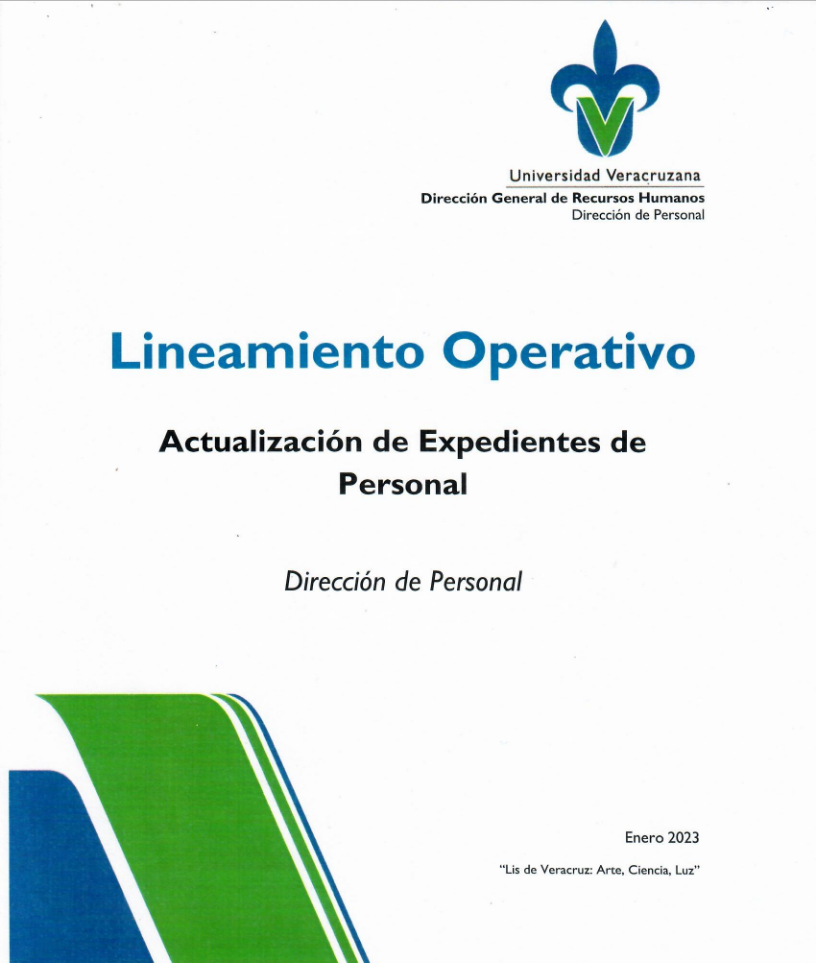 Universidad Veracruzana
Dirección General de Recursos Humanos
Dirección de Personal

Lineamiento Operativo

Actualización de Expedientes de Personal

Dirección de Personal

Enero 2023

"Lis de Veracruz: Arte, Ciencia, Luz"